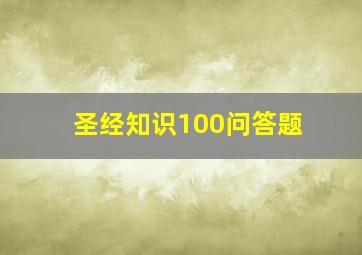 圣经知识100问答题